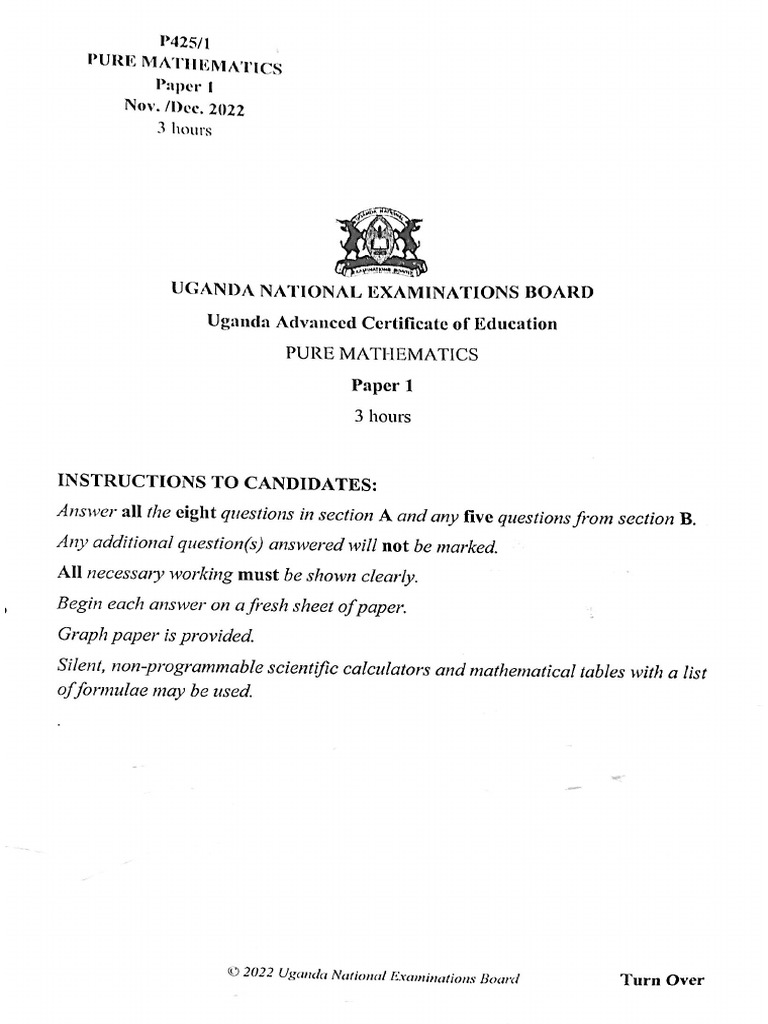 P425/1
PURE MATHEMATICS
Paper 1
Nov. /Dec. 2022
3 hours

UGANDA NATIONAL EXAMINATIONS BOARD
Uganda Advanced Certificate of Education
PURE MATHEMATICS
Paper 1
3 hours

INSTRUCTIONS TO CANDIDATES:
Answer all the eight questions in section A and any five questions from section B.
Any additional question(s) answered will not be marked.
All necessary working must be shown clearly.
Begin each answer on a fresh sheet of paper.
Graph paper is provided.
Silent, non-programmable scientific calculators and mathematical tables with a list of formulae may be used.

© 2022 Uganda National Examinations Board

Turn Over